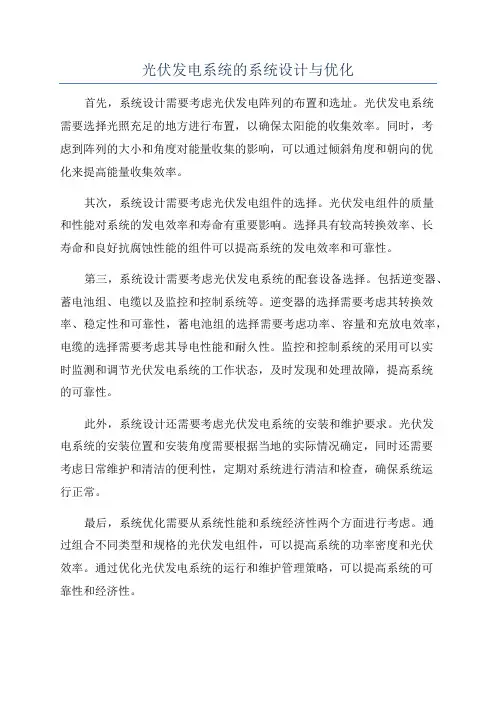 光伏发电系统的系统设计与优化

首先，系统设计需要考虑光伏发电阵列的布置和选址。光伏发电系统需要选择光照充足的地方进行布置，以确保太阳能的收集效率。同时，考虑到阵列的大小和角度对能量收集的影响，可以通过倾斜角度和朝向的优化来提高能量收集效率。

其次，系统设计需要考虑光伏发电组件的选择。光伏发电组件的质量和性能对系统的发电效率和寿命有重要影响。选择具有较高转换效率、长寿命和良好抗腐蚀性能的组件可以提高系统的发电效率和可靠性。

第三，系统设计需要考虑光伏发电系统的配套设备选择。包括逆变器、蓄电池组、电缆以及监控和控制系统等。逆变器的选择需要考虑其转换效率、稳定性和可靠性，蓄电池组的选择需要考虑功率、容量和充放电效率，电缆的选择需要考虑其导电性能和耐久性。监控和控制系统的采用可以实时监测和调节光伏发电系统的工作状态，及时发现和处理故障，提高系统的可靠性。

此外，系统设计还需要考虑光伏发电系统的安装和维护要求。光伏发电系统的安装位置和安装角度需要根据当地的实际情况确定，同时还需要考虑日常维护和清洁的便利性，定期对系统进行清洁和检查，确保系统运行正常。

最后，系统优化需要从系统性能和系统经济性两个方面进行考虑。通过组合不同类型和规格的光伏发电组件，可以提高系统的功率密度和光伏效率。通过优化光伏发电系统的运行和维护管理策略，可以提高系统的可靠性和经济性。